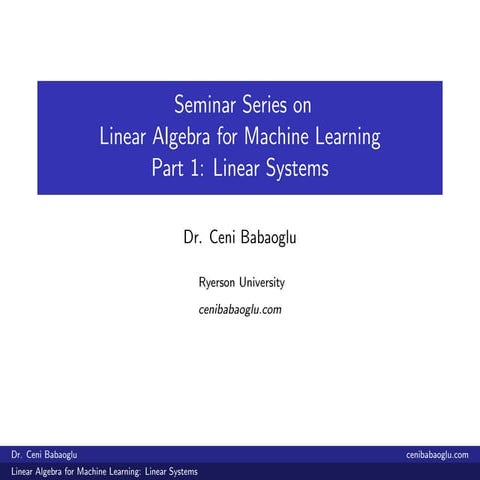 Seminar Series on
Linear Algebra for Machine Learning
Part 1: Linear Systems

Dr. Ceni Babaoglu

Ryerson University

cenibabaoglu.com

Dr. Ceni Babaoglu cenibabaoglu.com

Linear Algebra for Machine Learning: Linear Systems